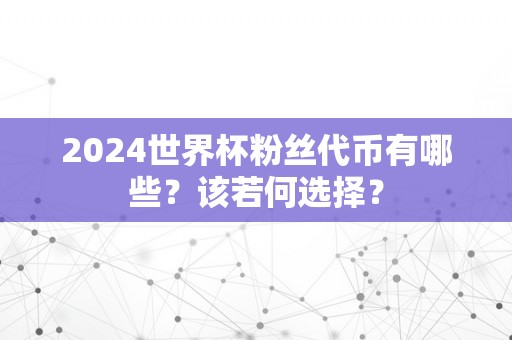 2024世界杯粉丝代币有哪些？该若何选择？